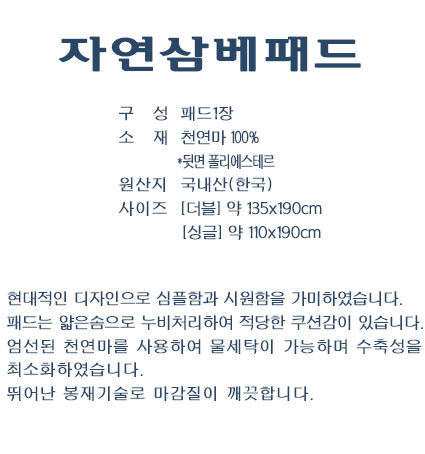 자연삼베패드

구 성 패드1장
소 재 천연마 100%
*뒷면 폴리에스테르
원산지 국내산(한국)
사이즈 [더블] 약 135x190cm
[싱글] 약 110x190cm

현대적인 디자인으로 심플함과 시원함을 가미하였습니다.
패드는 얇은솜으로 누비처리하여 적당한 쿠션감이 있습니다.
엄선된 천연마를 사용하여 물세탁이 가능하며 수축성을 최소화하였습니다.
뛰어난 봉재기술로 마감질이 깨끗합니다.